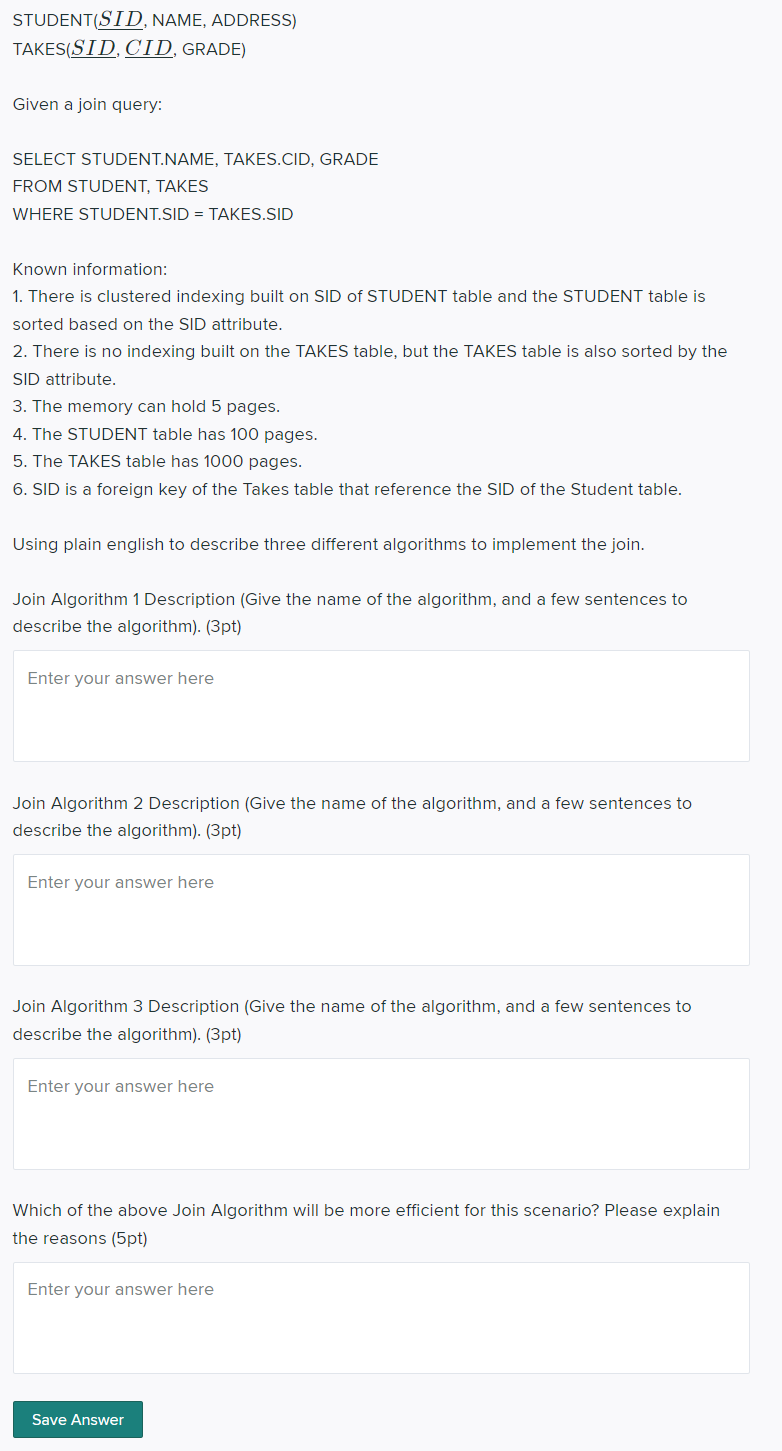 STUDENT($\underline{SID}$, NAME, ADDRESS)
TAKES($\underline{SID}$, $\underline{CID}$, GRADE)

Given a join query:

SELECT STUDENT.NAME, TAKES.CID, GRADE
FROM STUDENT, TAKES
WHERE STUDENT.SID = TAKES.SID

Known information:
1. There is clustered indexing built on SID of STUDENT table and the STUDENT table is sorted based on the SID attribute.
2. There is no indexing built on the TAKES table, but the TAKES table is also sorted by the SID attribute.
3. The memory can hold 5 pages.
4. The STUDENT table has 100 pages.
5. The TAKES table has 1000 pages.
6. SID is a foreign key of the Takes table that reference the SID of the Student table.

Using plain english to describe three different algorithms to implement the join.

Join Algorithm 1 Description (Give the name of the algorithm, and a few sentences to describe the algorithm). (3pt)

Enter your answer here

Join Algorithm 2 Description (Give the name of the algorithm, and a few sentences to describe the algorithm). (3pt)

Enter your answer here

Join Algorithm 3 Description (Give the name of the algorithm, and a few sentences to describe the algorithm). (3pt)

Enter your answer here

Which of the above Join Algorithm will be more efficient for this scenario? Please explain the reasons (5pt)

Enter your answer here

Save Answer